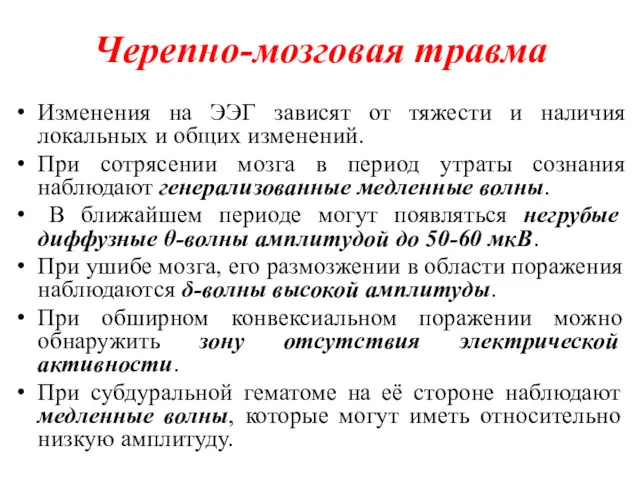 Черепно-мозговая травма

• Изменения на ЭЭГ зависят от тяжести и наличия локальных и общих изменений.

• При сотрясении мозга в период утраты сознания наблюдают генерализованные медленные волны.

• В ближайшем периоде могут появляться негрубые диффузные θ-волны амплитудой до 50-60 мкВ.

• При ушибе мозга, его размозжении в области поражения наблюдаются δ-волны высокой амплитуды.

• При обширном конвексиальном поражении можно обнаружить зону отсутствия электрической активности.

• При субдуральной гематоме на её стороне наблюдают медленные волны, которые могут иметь относительно низкую амплитуду.